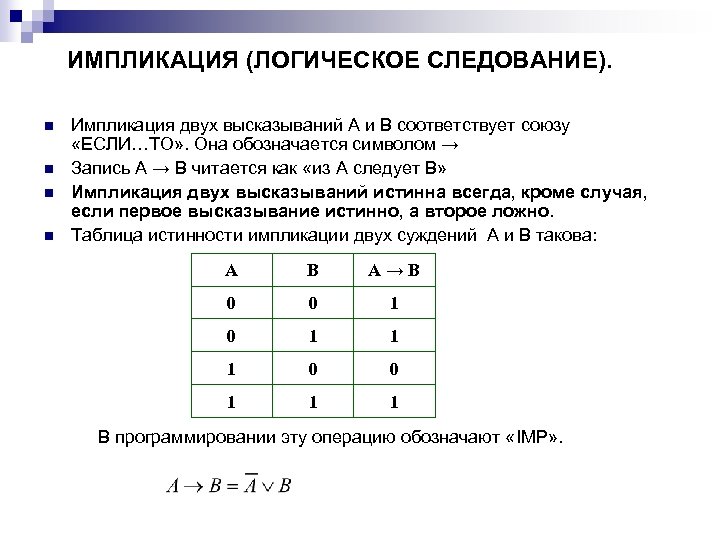 ИМПЛИКАЦИЯ (ЛОГИЧЕСКОЕ СЛЕДОВАНИЕ).

Импликация двух высказываний А и В соответствует союзу «ЕСЛИ…ТО». Она обозначается символом →

Запись А → В читается как «из А следует В»

Импликация двух высказываний истинна всегда, кроме случая, если первое высказывание истинно, а второе ложно.

Таблица истинности импликации двух суждений А и В такова:

| A | B | A → B |
|---|---|---|
| 0 | 0 | 1 |
| 0 | 1 | 1 |
| 1 | 0 | 0 |
| 1 | 1 | 1 |

В программировании эту операцию обозначают «IMP».

$A \rightarrow B = \overline{A} \vee B$